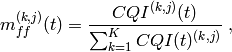 $m_{ff}^{(k,j)}(t) = \frac{CQI^{(k,j)}(t)}{\sum_{k=1}^{K} CQI(t)^{(k,j)}}$ ,